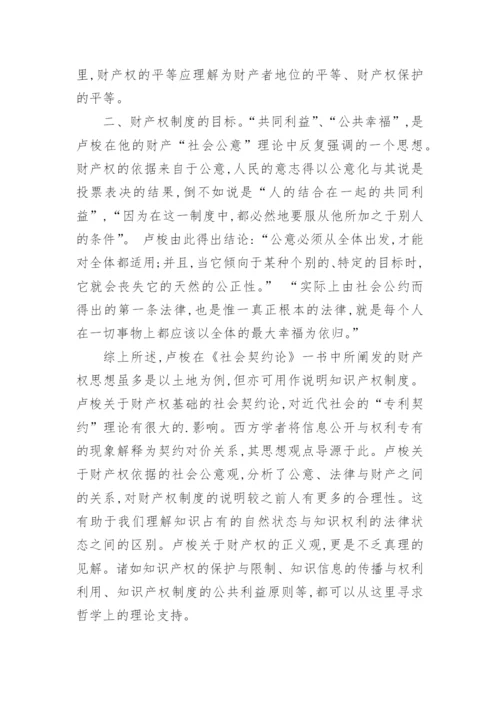 里，财产权的平等应理解为财产者地位的平等、财产权保护的平等。

二、财产权制度的目标。“共同利益”、“公共幸福”，是卢梭在他的财产“社会公意”理论中反复强调的一个思想。财产权的依据来自于公意，人民的意志得以公意化与其说是投票表决的结果，倒不如说是“人的结合在一起的共同利益”，“因为在这一制度中，都必然地要服从他所加之于别人的条件”。 卢梭由此得出结论：“公意必须从全体出发，才能对全体都适用；并且，当它倾向于某种个别的、特定的目标时，它就会丧失它的天然的公正性。” “实际上由社会公约而得出的第一条法律，也是惟一真正根本的法律，就是每个人在一切事物上都应该以全体的最大幸福为依归。”

综上所述，卢梭在《社会契约论》一书中所阐发的财产权思想虽多是以土地为例，但亦可用作说明知识产权制度。卢梭关于财产权基础的社会契约论，对近代社会的“专利契约”理论有很大的.影响。西方学者将信息公开与权利专有的现象解释为契约对价关系，其思想观点导源于此。卢梭关于财产权依据的社会公意观，分析了公意、法律与财产之间的关系，对财产权制度的说明较之前人有更多的合理性。这有助于我们理解知识占有的自然状态与知识权利的法律状态之间的区别。卢梭关于财产权的正义观，更是不乏真理的见解。诸如知识产权的保护与限制、知识信息的传播与权利利用、知识产权制度的公共利益原则等，都可以从这里寻求哲学上的理论支持。